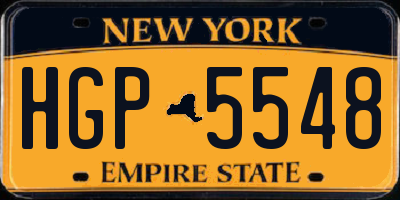 NEW YORK

HGP 5548

EMPIRE STATE